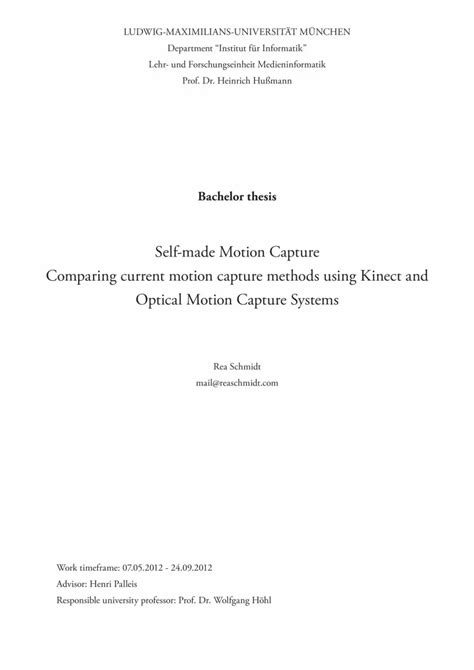 LUDWIG-MAXIMILIANS-UNIVERSITÄT MÜNCHEN
Department "Institut für Informatik"
Lehr- und Forschungseinheit Medieninformatik
Prof. Dr. Heinrich Hußmann

Bachelor thesis

Self-made Motion Capture
Comparing current motion capture methods using Kinect and Optical Motion Capture Systems

Rea Schmidt
mail@reaschmidt.com

Work timeframe: 07.05.2012 - 24.09.2012
Advisor: Henri Palleis
Responsible university professor: Prof. Dr. Wolfgang Höhl